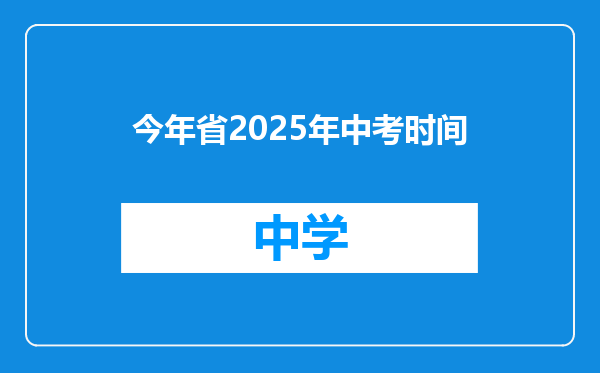 今年省2025年中考时间

中学